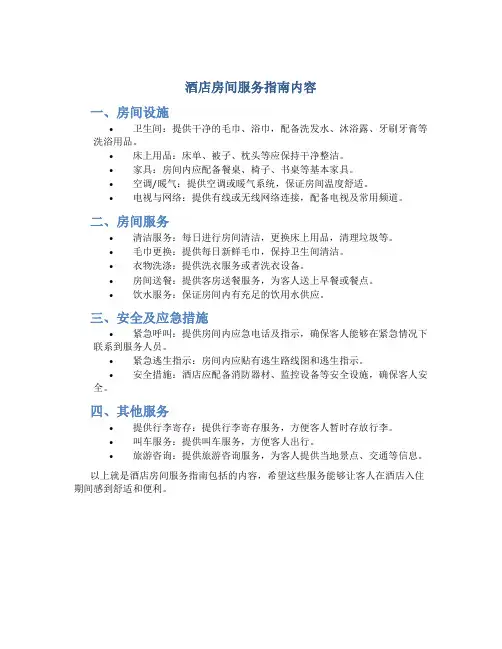 酒店房间服务指南内容

一、房间设施

• 卫生间：提供干净的毛巾、浴巾，配备洗发水、沐浴露、牙刷牙膏等洗浴用品。
• 床上用品：床单、被子、枕头等应保持干净整洁。
• 家具：房间内应配备餐桌、椅子、书桌等基本家具。
• 空调/暖气：提供空调或暖气系统，保证房间温度舒适。
• 电视与网络：提供有线或无线网络连接，配备电视及常用频道。

二、房间服务

• 清洁服务：每日进行房间清洁，更换床上用品，清理垃圾等。
• 毛巾更换：提供每日新鲜毛巾，保持卫生间清洁。
• 衣物洗涤：提供洗衣服务或者洗衣设备。
• 房间送餐：提供客房送餐服务，为客人送上早餐或餐点。
• 饮水服务：保证房间内有充足的饮用水供应。

三、安全及应急措施

• 紧急呼叫：提供房间内应急电话及指示，确保客人能够在紧急情况下联系到服务人员。
• 紧急逃生指示：房间内应贴有逃生路线图和逃生指示。
• 安全措施：酒店应配备消防器材、监控设备等安全设施，确保客人安全。

四、其他服务

• 提供行李寄存：提供行李寄存服务，方便客人暂时存放行李。
• 叫车服务：提供叫车服务，方便客人出行。
• 旅游咨询：提供旅游咨询服务，为客人提供当地景点、交通等信息。

以上就是酒店房间服务指南包括的内容，希望这些服务能够让客人在酒店入住期间感到舒适和便利。